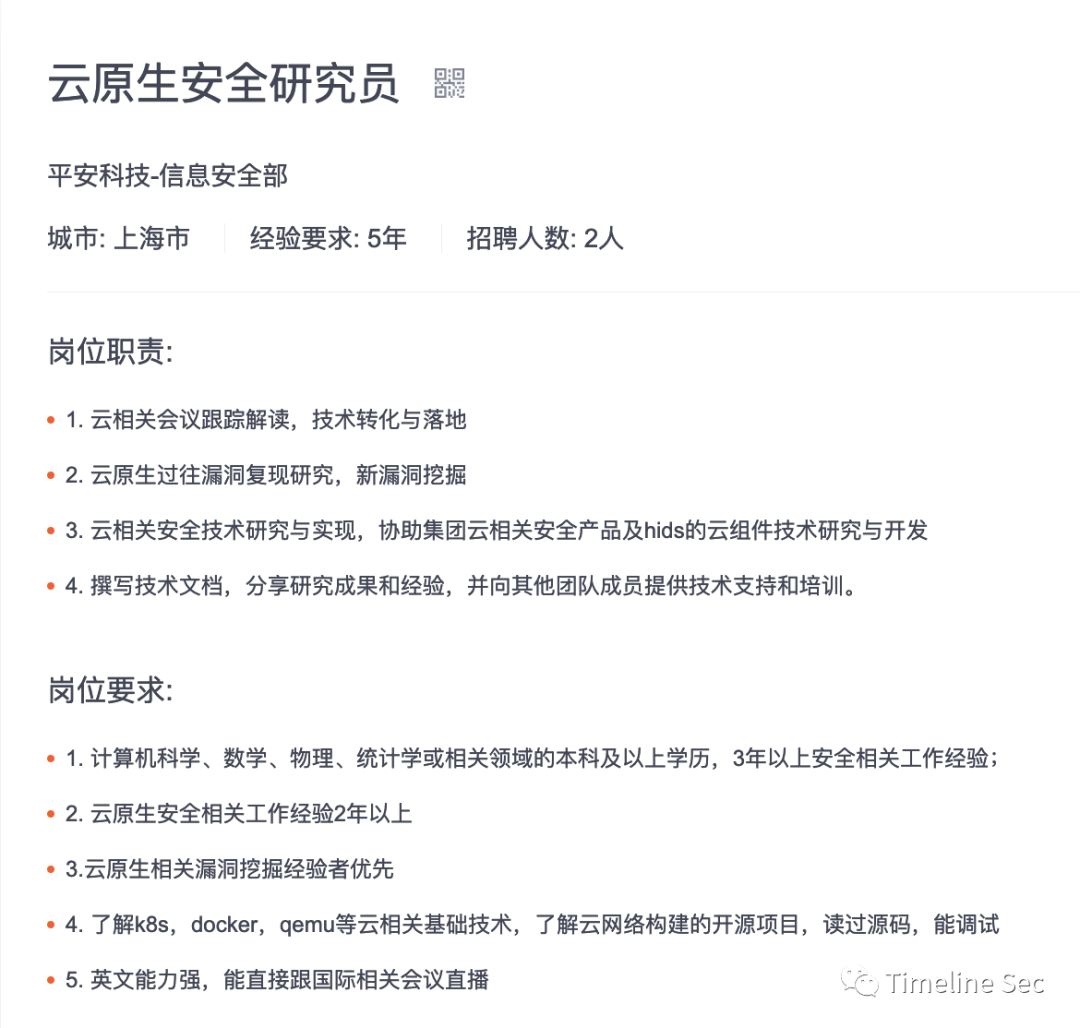 云原生安全研究员

平安科技-信息安全部

城市: 上海市　经验要求: 5年　招聘人数: 2人

岗位职责:

• 1. 云相关会议跟踪解读，技术转化与落地
• 2. 云原生过往漏洞复现研究，新漏洞挖掘
• 3. 云相关安全技术研究与实现，协助集团云相关安全产品及hids的云组件技术研究与开发
• 4. 撰写技术文档，分享研究成果和经验，并向其他团队成员提供技术支持和培训。

岗位要求:

• 1. 计算机科学、数学、物理、统计学或相关领域的本科及以上学历，3年以上安全相关工作经验；
• 2. 云原生安全相关工作经验2年以上
• 3.云原生相关漏洞挖掘经验者优先
• 4. 了解k8s，docker，qemu等云相关基础技术，了解云网络构建的开源项目，读过源码，能调试
• 5. 英文能力强，能直接跟国际相关会议直播

Timeline Sec